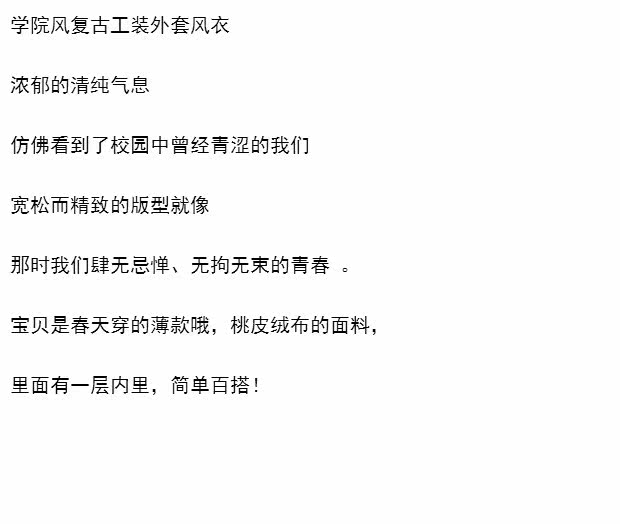 学院风复古工装外套风衣

浓郁的清纯气息

仿佛看到了校园中曾经青涩的我们

宽松而精致的版型就像

那时我们肆无忌惮、无拘无束的青春 。

宝贝是春天穿的薄款哦，桃皮绒布的面料，

里面有一层内里，简单百搭！